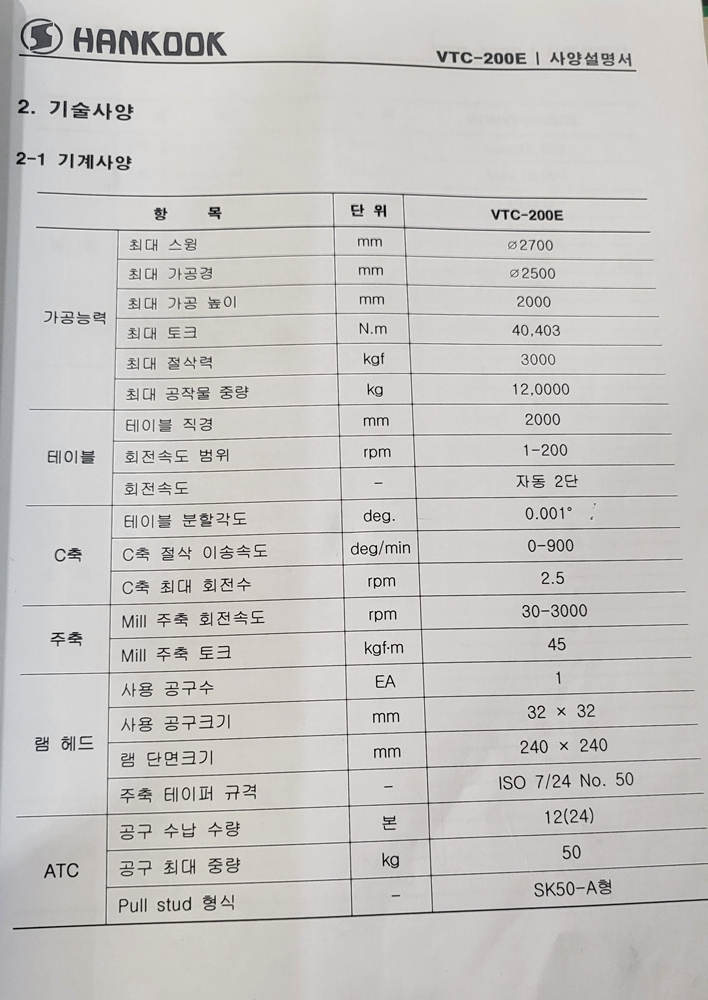 HANKOOK

VTC-200E | 사양설명서

2. 기술사양

2-1 기계사양

| 항 목 | | 단 위 | VTC-200E |
|---|---|---|---|
| 가공능력 | 최대 스윙 | mm | ⌀2700 |
| | 최대 가공경 | mm | ⌀2500 |
| | 최대 가공 높이 | mm | 2000 |
| | 최대 토크 | N.m | 40,403 |
| | 최대 절삭력 | kgf | 3000 |
| | 최대 공작물 중량 | kg | 12,0000 |
| 테이블 | 테이블 직경 | mm | 2000 |
| | 회전속도 범위 | rpm | 1-200 |
| | 회전속도 | - | 자동 2단 |
| C축 | 테이블 분할각도 | deg. | 0.001° |
| | C축 절삭 이송속도 | deg/min | 0-900 |
| | C축 최대 회전수 | rpm | 2.5 |
| 주축 | Mill 주축 회전속도 | rpm | 30-3000 |
| | Mill 주축 토크 | kgf·m | 45 |
| 램 헤드 | 사용 공구수 | EA | 1 |
| | 사용 공구크기 | mm | 32 × 32 |
| | 램 단면크기 | mm | 240 × 240 |
| | 주축 테이퍼 규격 | - | ISO 7/24 No. 50 |
| ATC | 공구 수납 수량 | 본 | 12(24) |
| | 공구 최대 중량 | kg | 50 |
| | Pull stud 형식 | - | SK50-A형 |